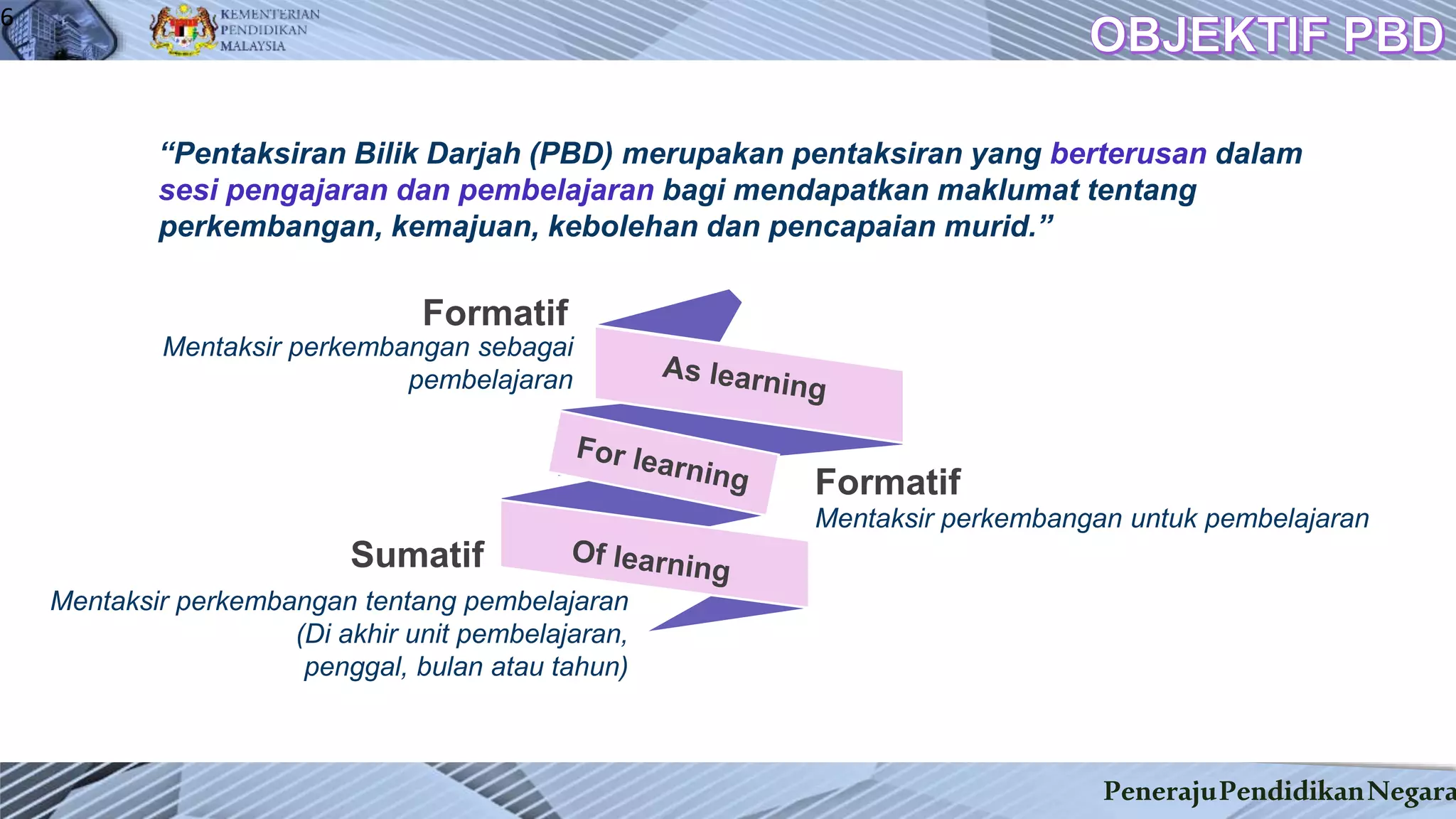 6

KEMENTERIAN PENDIDIKAN MALAYSIA

OBJEKTIF PBD

“Pentaksiran Bilik Darjah (PBD) merupakan pentaksiran yang berterusan dalam sesi pengajaran dan pembelajaran bagi mendapatkan maklumat tentang perkembangan, kemajuan, kebolehan dan pencapaian murid.”

Formatif
Mentaksir perkembangan sebagai pembelajaran

As learning

For learning

Formatif
Mentaksir perkembangan untuk pembelajaran

Sumatif

Of learning

Mentaksir perkembangan tentang pembelajaran (Di akhir unit pembelajaran, penggal, bulan atau tahun)

Peneraju Pendidikan Negara